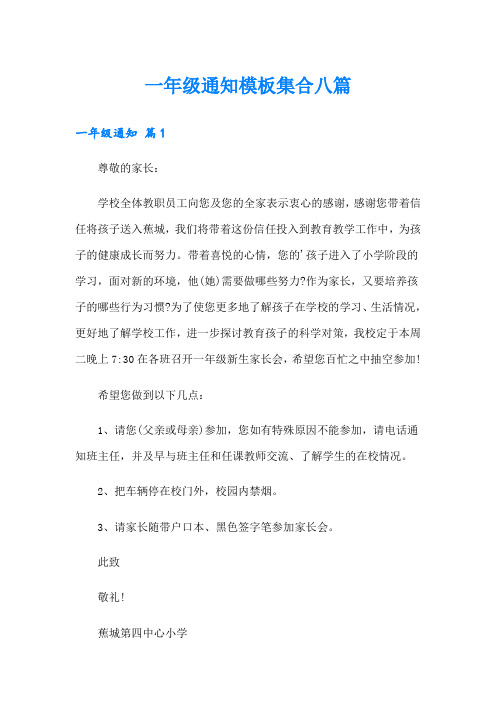 一年级通知模板集合八篇

一年级通知 篇1

尊敬的家长：

学校全体教职员工向您及您的全家表示衷心的感谢，感谢您带着信任将孩子送入蕉城，我们将带着这份信任投入到教育教学工作中，为孩子的健康成长而努力。带着喜悦的心情，您的'孩子进入了小学阶段的学习，面对新的环境，他(她)需要做哪些努力?作为家长，又要培养孩子的哪些行为习惯?为了使您更多地了解孩子在学校的学习、生活情况，更好地了解学校工作，进一步探讨教育孩子的科学对策，我校定于本周二晚上7:30在各班召开一年级新生家长会，希望您百忙之中抽空参加!

希望您做到以下几点：

1、请您(父亲或母亲)参加，您如有特殊原因不能参加，请电话通知班主任，并及早与班主任和任课教师交流、了解学生的在校情况。

2、把车辆停在校门外，校园内禁烟。

3、请家长随带户口本、黑色签字笔参加家长会。

此致

敬礼!

蕉城第四中心小学